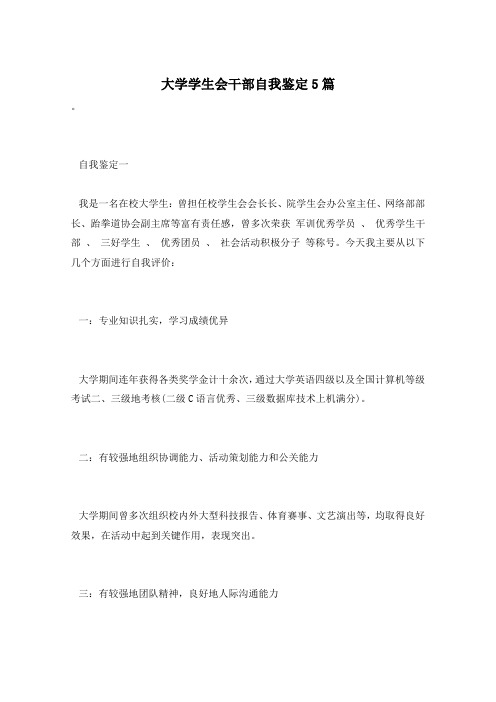 大学学生会干部自我鉴定5篇

。

自我鉴定一

我是一名在校大学生：曾担任校学生会会长长、院学生会办公室主任、网络部部长、跆拳道协会副主席等富有责任感，曾多次荣获 军训优秀学员 、 优秀学生干部 、 三好学生 、 优秀团员 、 社会活动积极分子 等称号。今天我主要从以下几个方面进行自我评价：

一：专业知识扎实，学习成绩优异

大学期间连年获得各类奖学金计十余次，通过大学英语四级以及全国计算机等级考试二、三级地考核(二级C语言优秀、三级数据库技术上机满分)。

二：有较强地组织协调能力、活动策划能力和公关能力

大学期间曾多次组织校内外大型科技报告、体育赛事、文艺演出等，均取得良好效果，在活动中起到关键作用，表现突出。

三：有较强地团队精神，良好地人际沟通能力